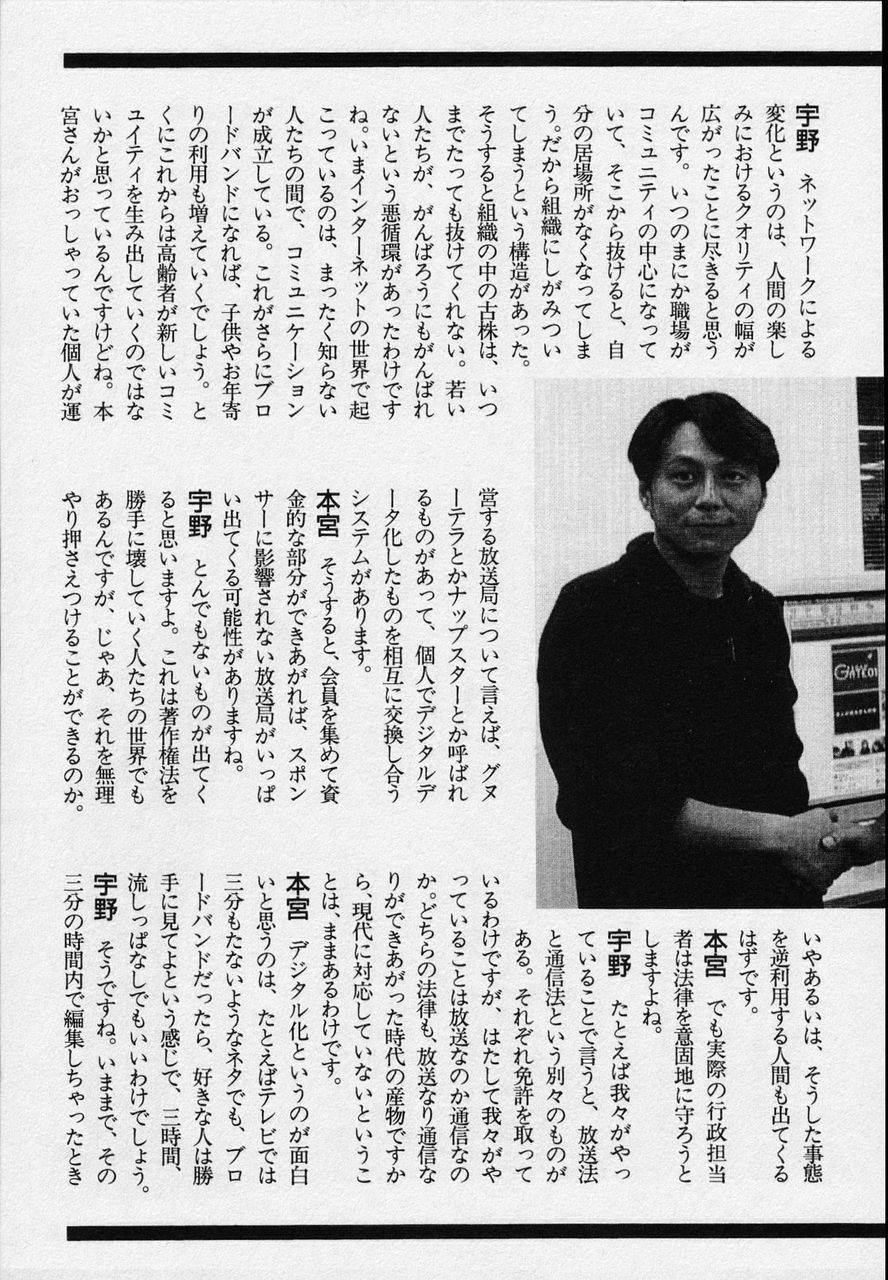 宇野　ネットワークによる変化というのは、人間の楽しみにおけるクオリティの幅が広がったことに尽きると思うんです。いつのまにか職場がコミュニティの中心になっていて、そこから抜けると、自分の居場所がなくなってしまう。だから組織にしがみついてしまうという構造があった。そうすると組織の中の古株は、いつまでたっても抜けてくれない。若い人たちが、がんばろうにもがんばれないという悪循環があったわけですね。いまインターネットの世界で起こっているのは、まったく知らない人たちの間で、コミュニケーションが成立している。これがさらにブロードバンドになれば、子供やお年寄りの利用も増えていくでしょう。とくにこれからは高齢者が新しいコミュニティを生み出していくのではないかと思っているんですけどね。本宮さんがおっしゃっていた個人が運営する放送局について言えば、グヌーテラとかナップスターとか呼ばれるものがあって、個人でデジタルデータ化したものを相互に交換し合うシステムがあります。

本宮　そうすると、会員を集めて資金的な部分ができあがれば、スポンサーに影響されない放送局がいっぱい出てくる可能性がありますね。

宇野　とんでもないものが出てくると思いますよ。これは著作権法を勝手に壊していく人たちの世界でもあるんですが、じゃあ、それを無理やり押さえつけることができるのか。いやあるいは、そうした事態を逆利用する人間も出てくるはずです。

本宮　でも実際の行政担当者は法律を意固地に守ろうとしますよね。

宇野　たとえば我々がやっていることで言うと、放送法と通信法という別々のものがある。それぞれ免許を取っているわけですが、はたして我々がやっていることは放送なのか通信なのか。どちらの法律も、放送なり通信なりができあがった時代の産物ですから、現代に対応していないということは、ままあるわけです。

本宮　デジタル化というのが面白いと思うのは、たとえばテレビでは三分もたないようなネタでも、ブロードバンドだったら、好きな人は勝手に見てよという感じで、三時間、流しっぱなしでもいいわけでしょう。

宇野　そうですね。いままで、その三分の時間内で編集しちゃったとき